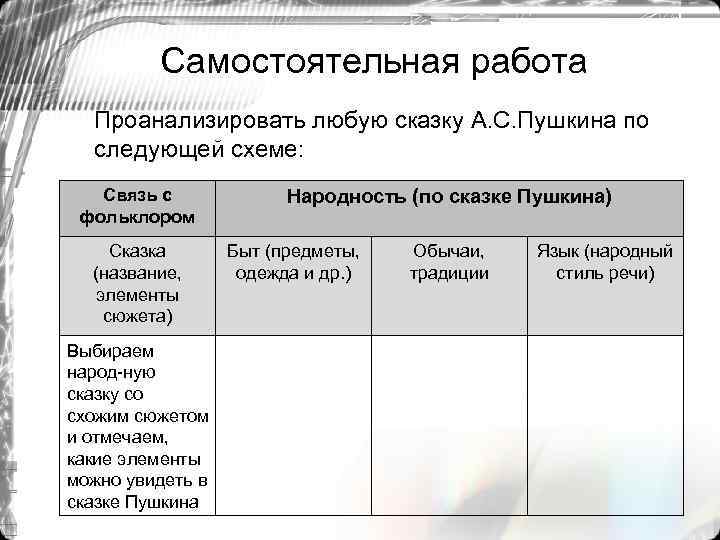 Самостоятельная работа

Проанализировать любую сказку А.С.Пушкина по следующей схеме:

| Связь с фольклором | Народность (по сказке Пушкина) | | |
|---|---|---|---|
| Сказка (название, элементы сюжета) | Быт (предметы, одежда и др.) | Обычаи, традиции | Язык (народный стиль речи) |
| Выбираем народ-ную сказку со схожим сюжетом и отмечаем, какие элементы можно увидеть в сказке Пушкина | | | |